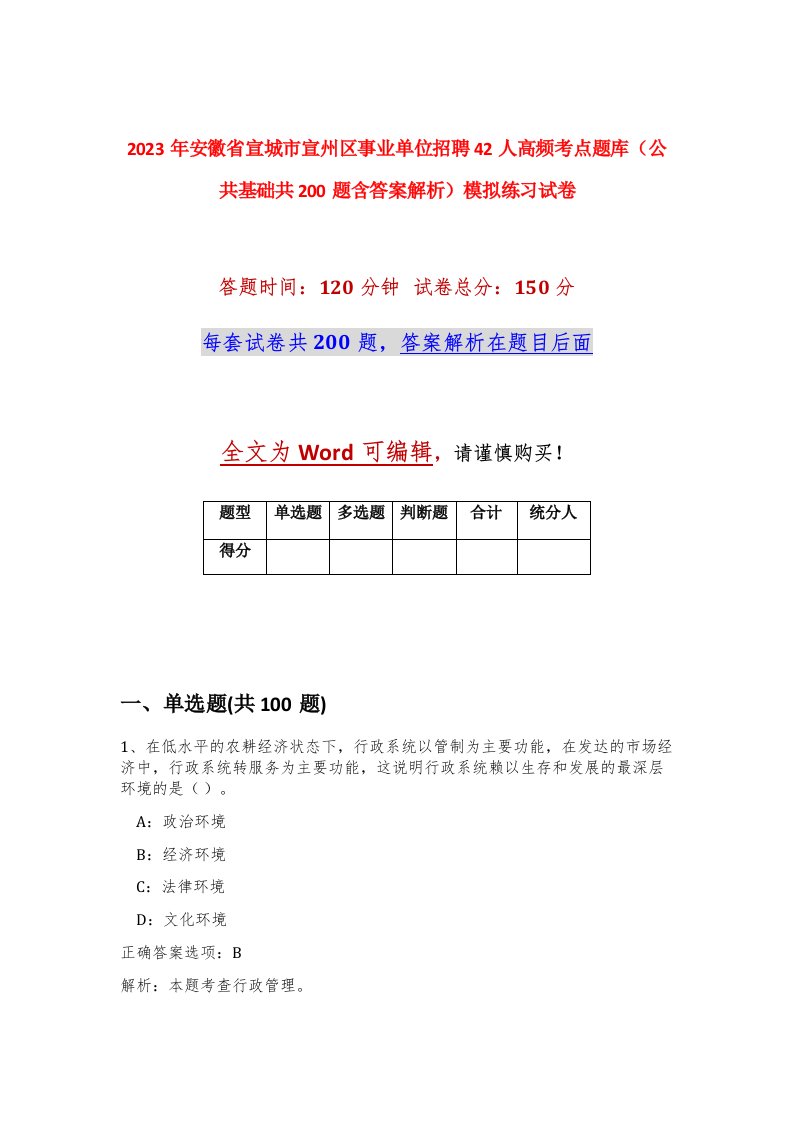 2023年安徽省宣城市宣州区事业单位招聘42人高频考点题库（公共基础共200题含答案解析）模拟练习试卷

答题时间：120分钟 试卷总分：150分

每套试卷共200题，答案解析在题目后面

全文为Word可编辑，请谨慎购买！

| 题型 | 单选题 | 多选题 | 判断题 | 合计 | 统分人 |
|---|---|---|---|---|---|
| 得分 | | | | | |

一、单选题(共100题)

1、在低水平的农耕经济状态下，行政系统以管制为主要功能，在发达的市场经济中，行政系统转服务为主要功能，这说明行政系统赖以生存和发展的最深层环境的是（ ）。

A：政治环境

B：经济环境

C：法律环境

D：文化环境

正确答案选项：B

解析：本题考查行政管理。